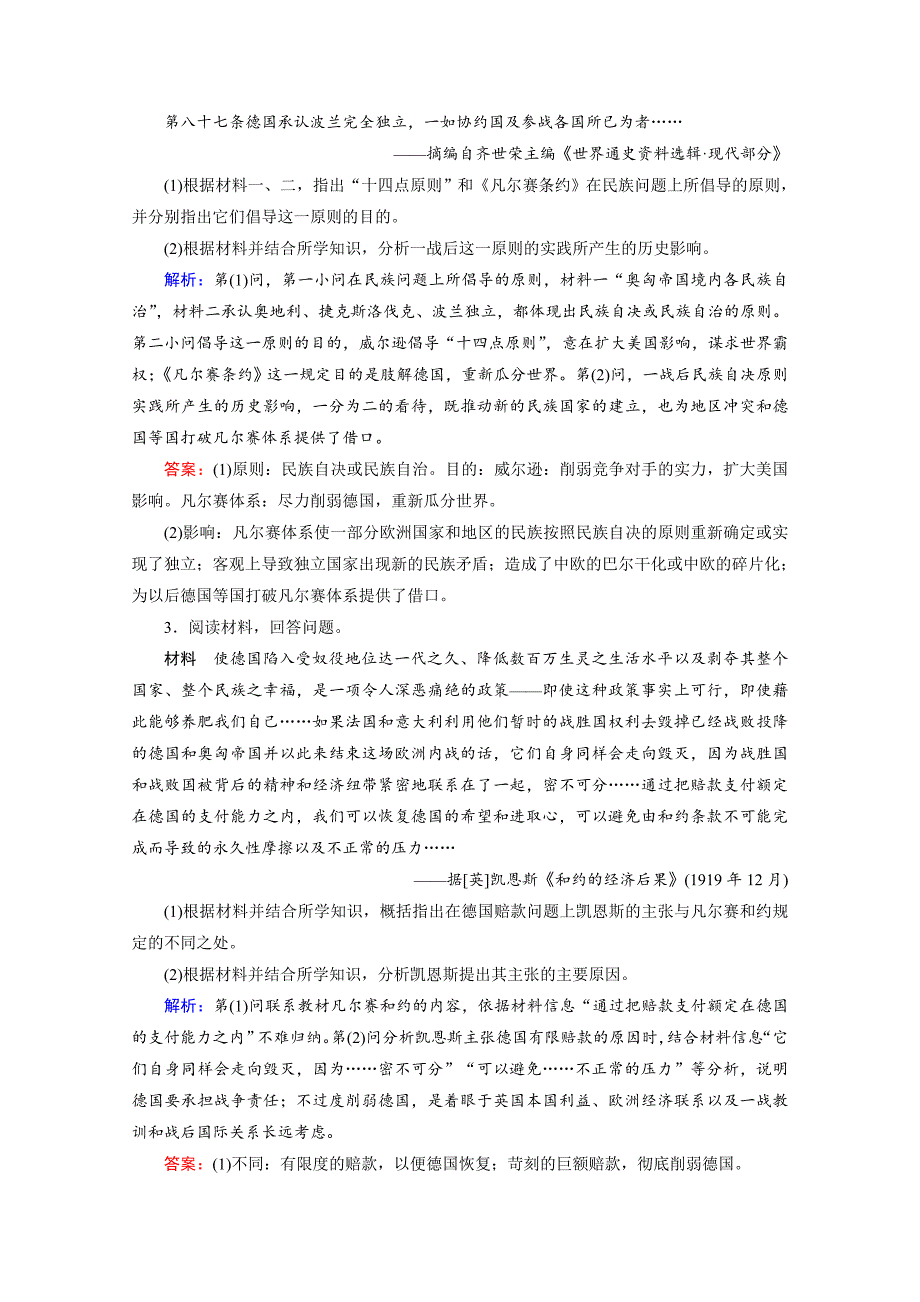 第八十七条德国承认波兰完全独立，一如协约国及参战各国所已为者……

——摘编自齐世荣主编《世界通史资料选辑·现代部分》

(1)根据材料一、二，指出“十四点原则”和《凡尔赛条约》在民族问题上所倡导的原则，并分别指出它们倡导这一原则的目的。

(2)根据材料并结合所学知识，分析一战后这一原则的实践所产生的历史影响。

解析：第(1)问，第一小问在民族问题上所倡导的原则，材料一“奥匈帝国境内各民族自治”，材料二承认奥地利、捷克斯洛伐克、波兰独立，都体现出民族自决或民族自治的原则。第二小问倡导这一原则的目的，威尔逊倡导“十四点原则”，意在扩大美国影响，谋求世界霸权；《凡尔赛条约》这一规定目的是肢解德国，重新瓜分世界。第(2)问，一战后民族自决原则实践所产生的历史影响，一分为二的看待，既推动新的民族国家的建立，也为地区冲突和德国等国打破凡尔赛体系提供了借口。

答案：(1)原则：民族自决或民族自治。目的：威尔逊：削弱竞争对手的实力，扩大美国影响。凡尔赛体系：尽力削弱德国，重新瓜分世界。

(2)影响：凡尔赛体系使一部分欧洲国家和地区的民族按照民族自决的原则重新确定或实现了独立；客观上导致独立国家出现新的民族矛盾；造成了中欧的巴尔干化或中欧的碎片化；为以后德国等国打破凡尔赛体系提供了借口。

3．阅读材料，回答问题。

材料　使德国陷入受奴役地位达一代之久、降低数百万生灵之生活水平以及剥夺其整个国家、整个民族之幸福，是一项令人深恶痛绝的政策——即使这种政策事实上可行，即使藉此能够养肥我们自己……如果法国和意大利利用他们暂时的战胜国权利去毁掉已经战败投降的德国和奥匈帝国并以此来结束这场欧洲内战的话，它们自身同样会走向毁灭，因为战胜国和战败国被背后的精神和经济纽带紧密地联系在了一起，密不可分……通过把赔款支付额定在德国的支付能力之内，我们可以恢复德国的希望和进取心，可以避免由和约条款不可能完成而导致的永久性摩擦以及不正常的压力……

——据[英]凯恩斯《和约的经济后果》(1919 年 12 月)

(1)根据材料并结合所学知识，概括指出在德国赔款问题上凯恩斯的主张与凡尔赛和约规定的不同之处。

(2)根据材料并结合所学知识，分析凯恩斯提出其主张的主要原因。

解析：第(1)问联系教材凡尔赛和约的内容，依据材料信息“通过把赔款支付额定在德国的支付能力之内”不难归纳。第(2)问分析凯恩斯主张德国有限赔款的原因时，结合材料信息“它们自身同样会走向毁灭，因为……密不可分”“可以避免……不正常的压力”等分析，说明德国要承担战争责任；不过度削弱德国，是着眼于英国本国利益、欧洲经济联系以及一战教训和战后国际关系长远考虑。

答案：(1)不同：有限度的赔款，以便德国恢复；苛刻的巨额赔款，彻底削弱德国。